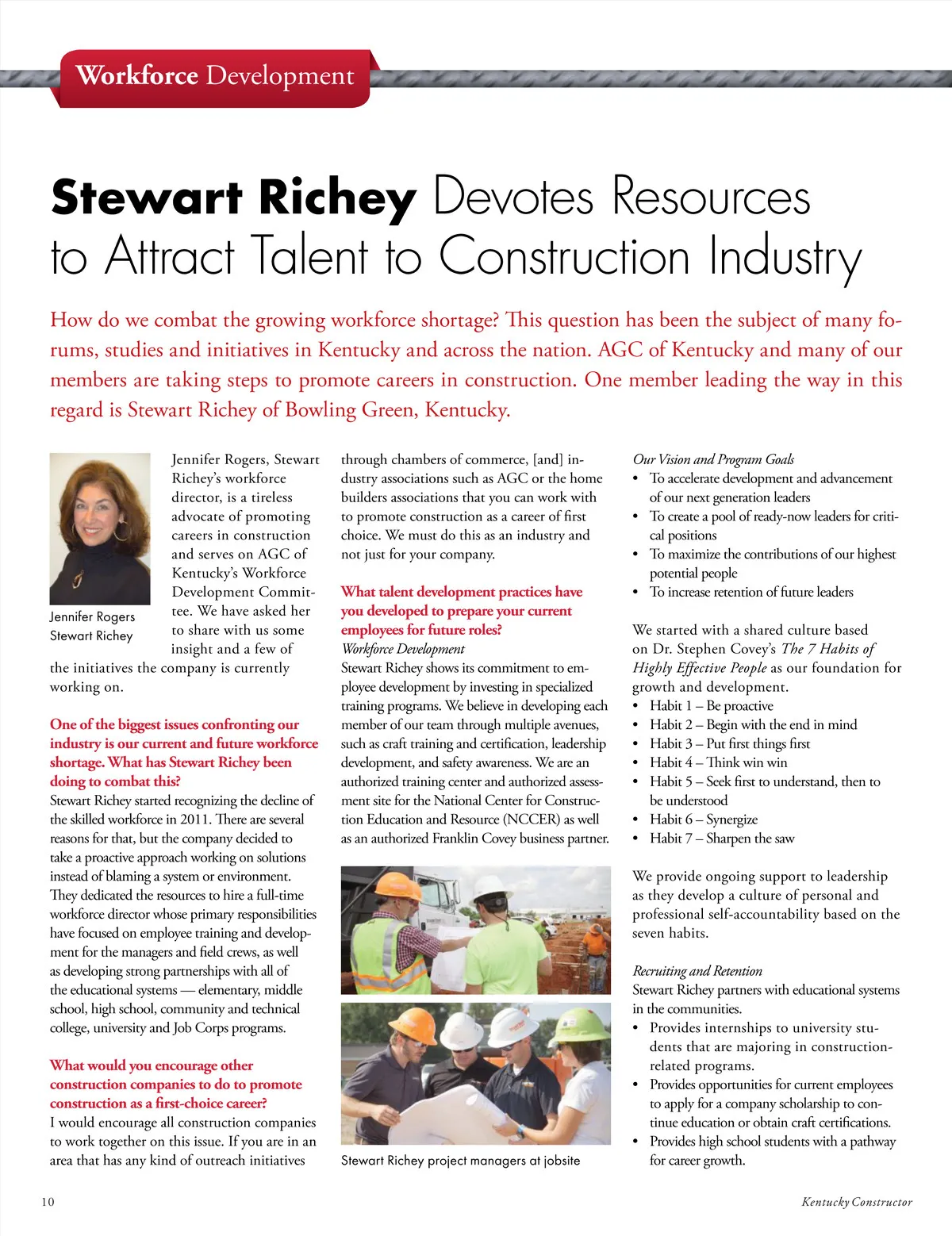 Workforce Development

Stewart Richey Devotes Resources to Attract Talent to Construction Industry

How do we combat the growing workforce shortage? This question has been the subject of many forums, studies and initiatives in Kentucky and across the nation. AGC of Kentucky and many of our members are taking steps to promote careers in construction. One member leading the way in this regard is Stewart Richey of Bowling Green, Kentucky.

Jennifer Rogers
Stewart Richey

Jennifer Rogers, Stewart Richey's workforce director, is a tireless advocate of promoting careers in construction and serves on AGC of Kentucky's Workforce Development Committee. We have asked her to share with us some insight and a few of the initiatives the company is currently working on.

One of the biggest issues confronting our industry is our current and future workforce shortage. What has Stewart Richey been doing to combat this?
Stewart Richey started recognizing the decline of the skilled workforce in 2011. There are several reasons for that, but the company decided to take a proactive approach working on solutions instead of blaming a system or environment. They dedicated the resources to hire a full-time workforce director whose primary responsibilities have focused on employee training and development for the managers and field crews, as well as developing strong partnerships with all of the educational systems — elementary, middle school, high school, community and technical college, university and Job Corps programs.

What would you encourage other construction companies to do to promote construction as a first-choice career?
I would encourage all construction companies to work together on this issue. If you are in an area that has any kind of outreach initiatives through chambers of commerce, [and] industry associations such as AGC or the home builders associations that you can work with to promote construction as a career of first choice. We must do this as an industry and not just for your company.

What talent development practices have you developed to prepare your current employees for future roles?
Workforce Development
Stewart Richey shows its commitment to employee development by investing in specialized training programs. We believe in developing each member of our team through multiple avenues, such as craft training and certification, leadership development, and safety awareness. We are an authorized training center and authorized assessment site for the National Center for Construction Education and Resource (NCCER) as well as an authorized Franklin Covey business partner.

Stewart Richey project managers at jobsite

Our Vision and Program Goals
• To accelerate development and advancement of our next generation leaders
• To create a pool of ready-now leaders for critical positions
• To maximize the contributions of our highest potential people
• To increase retention of future leaders

We started with a shared culture based on Dr. Stephen Covey's The 7 Habits of Highly Effective People as our foundation for growth and development.
• Habit 1 – Be proactive
• Habit 2 – Begin with the end in mind
• Habit 3 – Put first things first
• Habit 4 – Think win win
• Habit 5 – Seek first to understand, then to be understood
• Habit 6 – Synergize
• Habit 7 – Sharpen the saw

We provide ongoing support to leadership as they develop a culture of personal and professional self-accountability based on the seven habits.

Recruiting and Retention
Stewart Richey partners with educational systems in the communities.
• Provides internships to university students that are majoring in construction-related programs.
• Provides opportunities for current employees to apply for a company scholarship to continue education or obtain craft certifications.
• Provides high school students with a pathway for career growth.

10

Kentucky Constructor